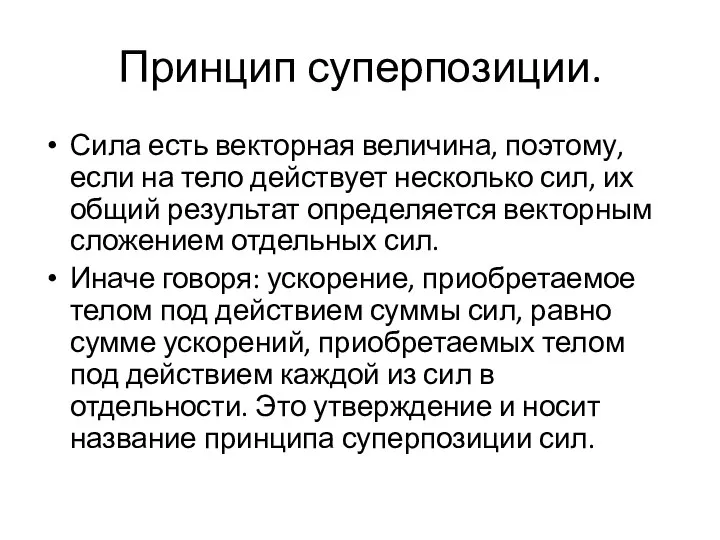 Принцип суперпозиции.

• Сила есть векторная величина, поэтому, если на тело действует несколько сил, их общий результат определяется векторным сложением отдельных сил.
• Иначе говоря: ускорение, приобретаемое телом под действием суммы сил, равно сумме ускорений, приобретаемых телом под действием каждой из сил в отдельности. Это утверждение и носит название принципа суперпозиции сил.